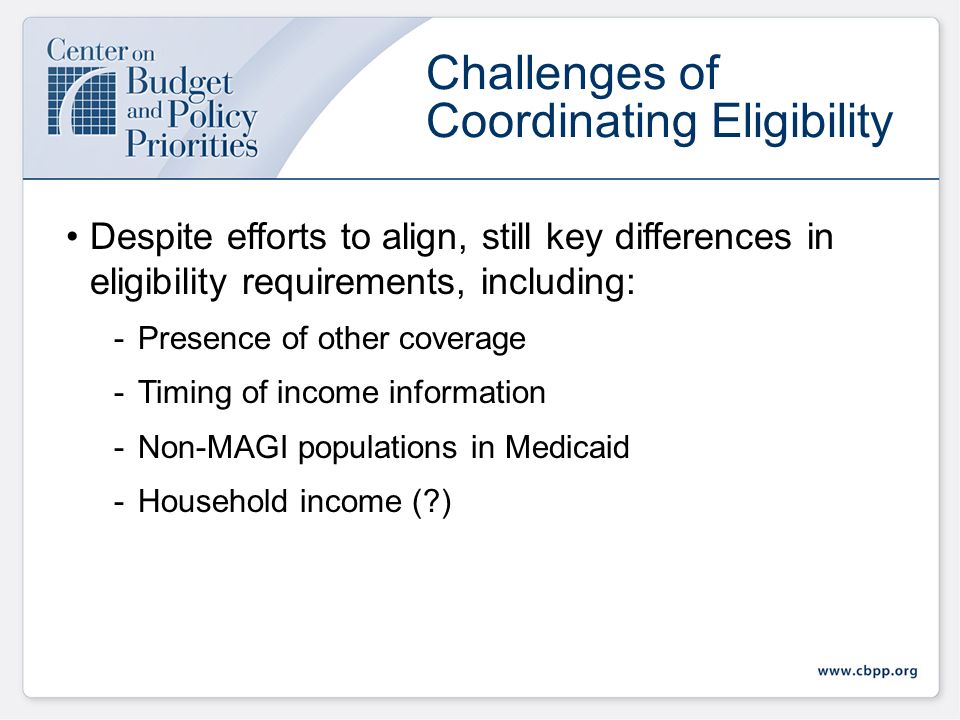 Center on Budget and Policy Priorities

Challenges of Coordinating Eligibility

• Despite efforts to align, still key differences in eligibility requirements, including:

- Presence of other coverage
- Timing of income information
- Non-MAGI populations in Medicaid
- Household income (?)

www.cbpp.org